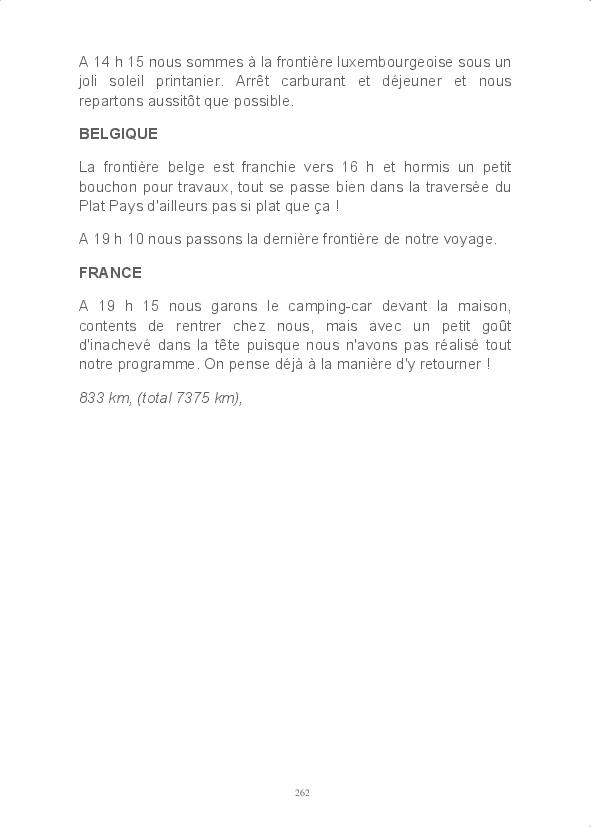 A 14 h 15 nous sommes à la frontière luxembourgeoise sous un joli soleil printanier. Arrêt carburant et déjeuner et nous repartons aussitôt que possible.

BELGIQUE

La frontière belge est franchie vers 16 h et hormis un petit bouchon pour travaux, tout se passe bien dans la traversée du Plat Pays d'ailleurs pas si plat que ça !

A 19 h 10 nous passons la dernière frontière de notre voyage.

FRANCE

A 19 h 15 nous garons le camping-car devant la maison, contents de rentrer chez nous, mais avec un petit goût d'inachevé dans la tête puisque nous n'avons pas réalisé tout notre programme. On pense déjà à la manière d'y retourner !

833 km, (total 7375 km),

262